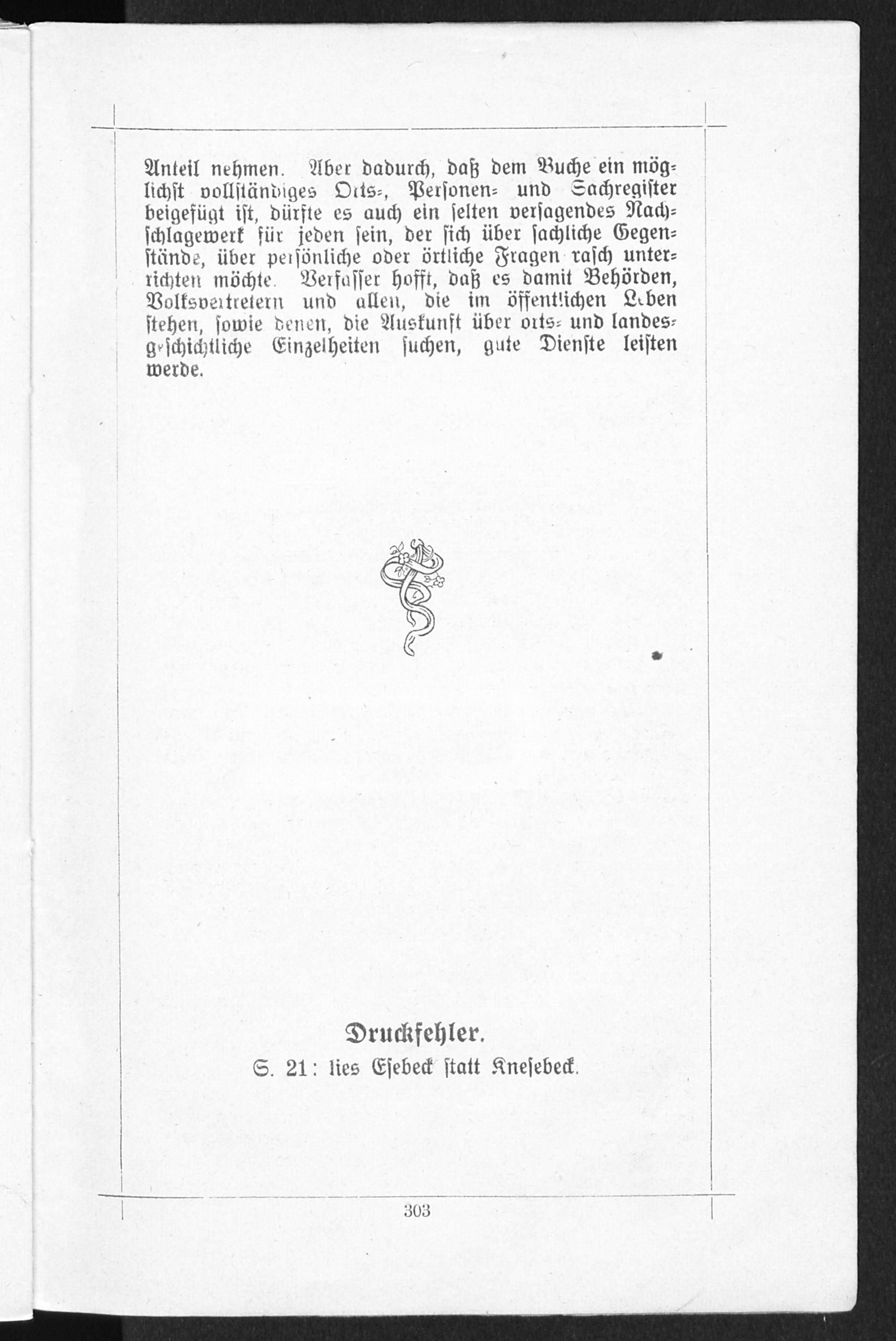 Anteil nehmen. Aber dadurch, daß dem Buche ein möglichst vollständiges Orts-, Personen- und Sachregister beigefügt ist, dürfte es auch ein selten versagendes Nachschlagewerk für jeden sein, der sich über sachliche Gegenstände, über persönliche oder örtliche Fragen rasch unterrichten möchte. Verfasser hofft, daß es damit Behörden, Volksvertretern und allen, die im öffentlichen Leben stehen, sowie denen, die Auskunft über orts- und landesgeschichtliche Einzelheiten suchen, gute Dienste leisten werde.

Druckfehler.

S. 21: lies Esebeck statt Knesebeck.

303